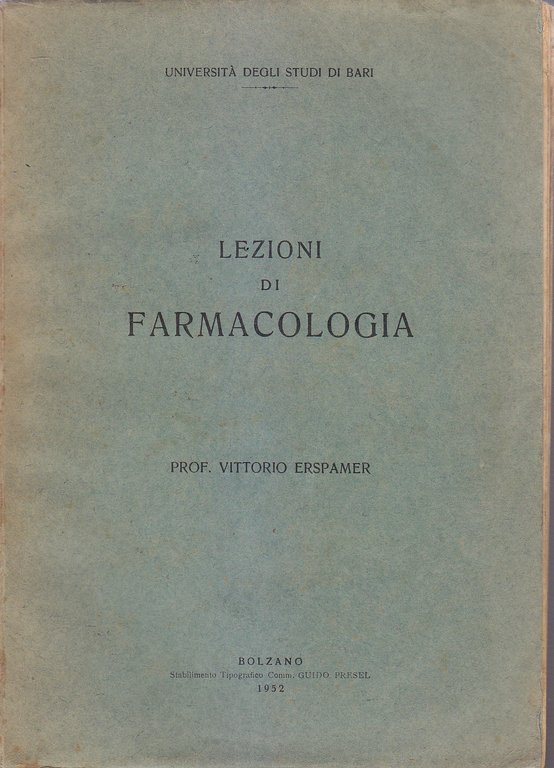 UNIVERSITÀ DEGLI STUDI DI BARI

LEZIONI
DI
FARMACOLOGIA

PROF. VITTORIO ERSPAMER

BOLZANO
Stabilimento Tipografico Comm. GUIDO PRESEL
1952